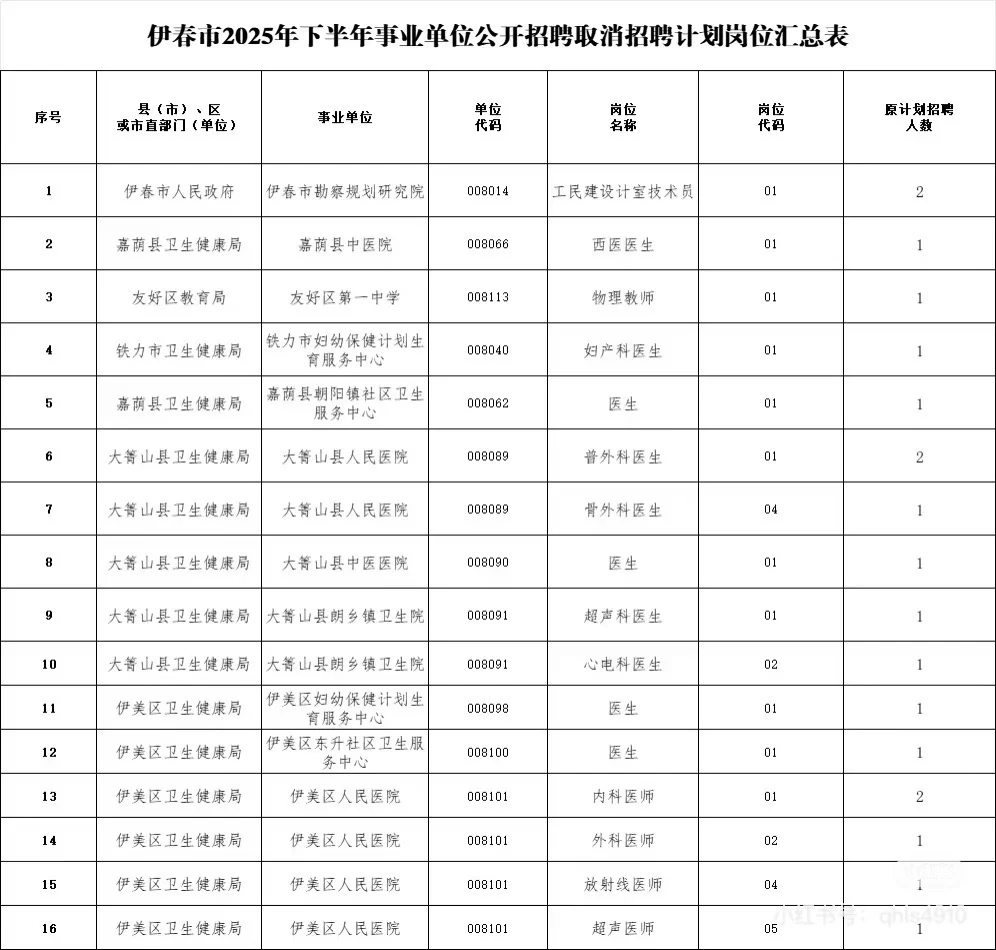 伊春市2025年下半年事业单位公开招聘取消招聘计划岗位汇总表

| 序号 | 县（市）、区或市直部门（单位） | 事业单位 | 单位代码 | 岗位名称 | 岗位代码 | 原计划招聘人数 |
|---|---|---|---|---|---|---|
| 1 | 伊春市人民政府 | 伊春市勘察规划研究院 | 008014 | 工民建设计室技术员 | 01 | 2 |
| 2 | 嘉荫县卫生健康局 | 嘉荫县中医院 | 008066 | 西医医生 | 01 | 1 |
| 3 | 友好区教育局 | 友好区第一中学 | 008113 | 物理教师 | 01 | 1 |
| 4 | 铁力市卫生健康局 | 铁力市妇幼保健计划生育服务中心 | 008040 | 妇产科医生 | 01 | 1 |
| 5 | 嘉荫县卫生健康局 | 嘉荫县朝阳镇社区卫生服务中心 | 008062 | 医生 | 01 | 1 |
| 6 | 大箐山县卫生健康局 | 大箐山县人民医院 | 008089 | 普外科医生 | 01 | 2 |
| 7 | 大箐山县卫生健康局 | 大箐山县人民医院 | 008089 | 骨外科医生 | 04 | 1 |
| 8 | 大箐山县卫生健康局 | 大箐山县中医医院 | 008090 | 医生 | 01 | 1 |
| 9 | 大箐山县卫生健康局 | 大箐山县朗乡镇卫生院 | 008091 | 超声科医生 | 01 | 1 |
| 10 | 大箐山县卫生健康局 | 大箐山县朗乡镇卫生院 | 008091 | 心电科医生 | 02 | 1 |
| 11 | 伊美区卫生健康局 | 伊美区妇幼保健计划生育服务中心 | 008098 | 医生 | 01 | 1 |
| 12 | 伊美区卫生健康局 | 伊美区东升社区卫生服务中心 | 008100 | 医生 | 01 | 1 |
| 13 | 伊美区卫生健康局 | 伊美区人民医院 | 008101 | 内科医师 | 01 | 2 |
| 14 | 伊美区卫生健康局 | 伊美区人民医院 | 008101 | 外科医师 | 02 | 1 |
| 15 | 伊美区卫生健康局 | 伊美区人民医院 | 008101 | 放射线医师 | 04 | 1 |
| 16 | 伊美区卫生健康局 | 伊美区人民医院 | 008101 | 超声医师 | 05 | 1 |

小红书号：qhls4910